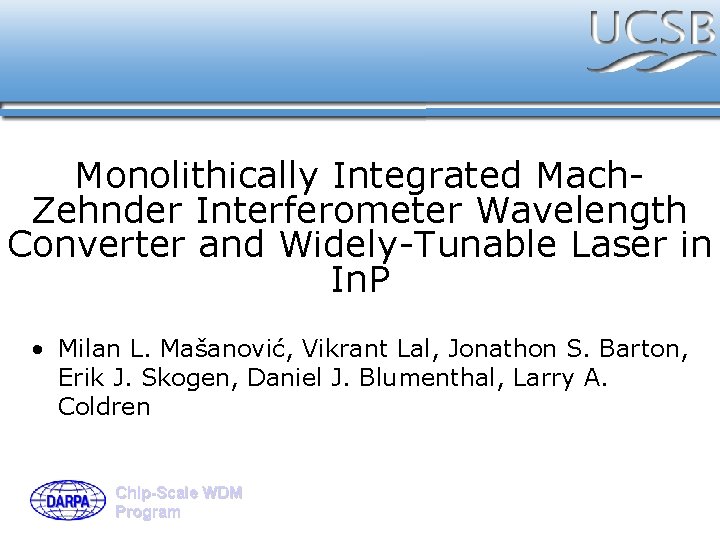 UCSB

Monolithically Integrated Mach-Zehnder Interferometer Wavelength Converter and Widely-Tunable Laser in InP

• Milan L. Mašanović, Vikrant Lal, Jonathon S. Barton, Erik J. Skogen, Daniel J. Blumenthal, Larry A. Coldren

DARPA

Chip-Scale WDM
Program